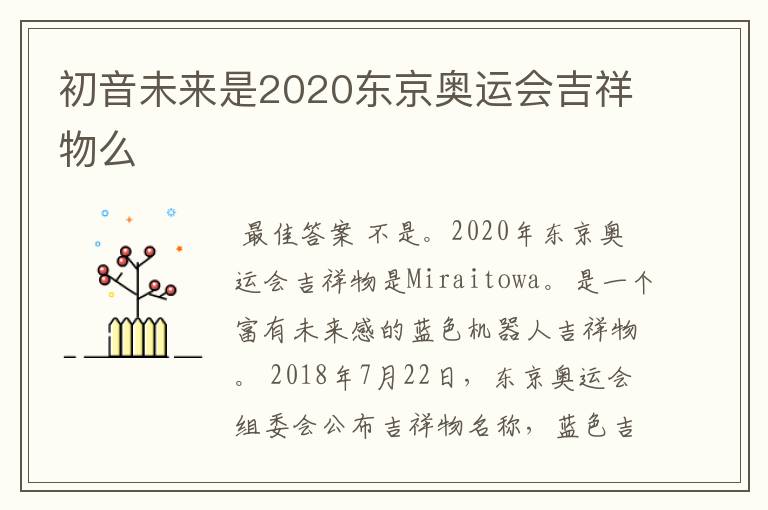 初音未来是2020东京奥运会吉祥物么

最佳答案 不是。2020年东京奥运会吉祥物是Miraitowa。是一个富有未来感的蓝色机器人吉祥物。2018年7月22日，东京奥运会组委会公布吉祥物名称，蓝色吉